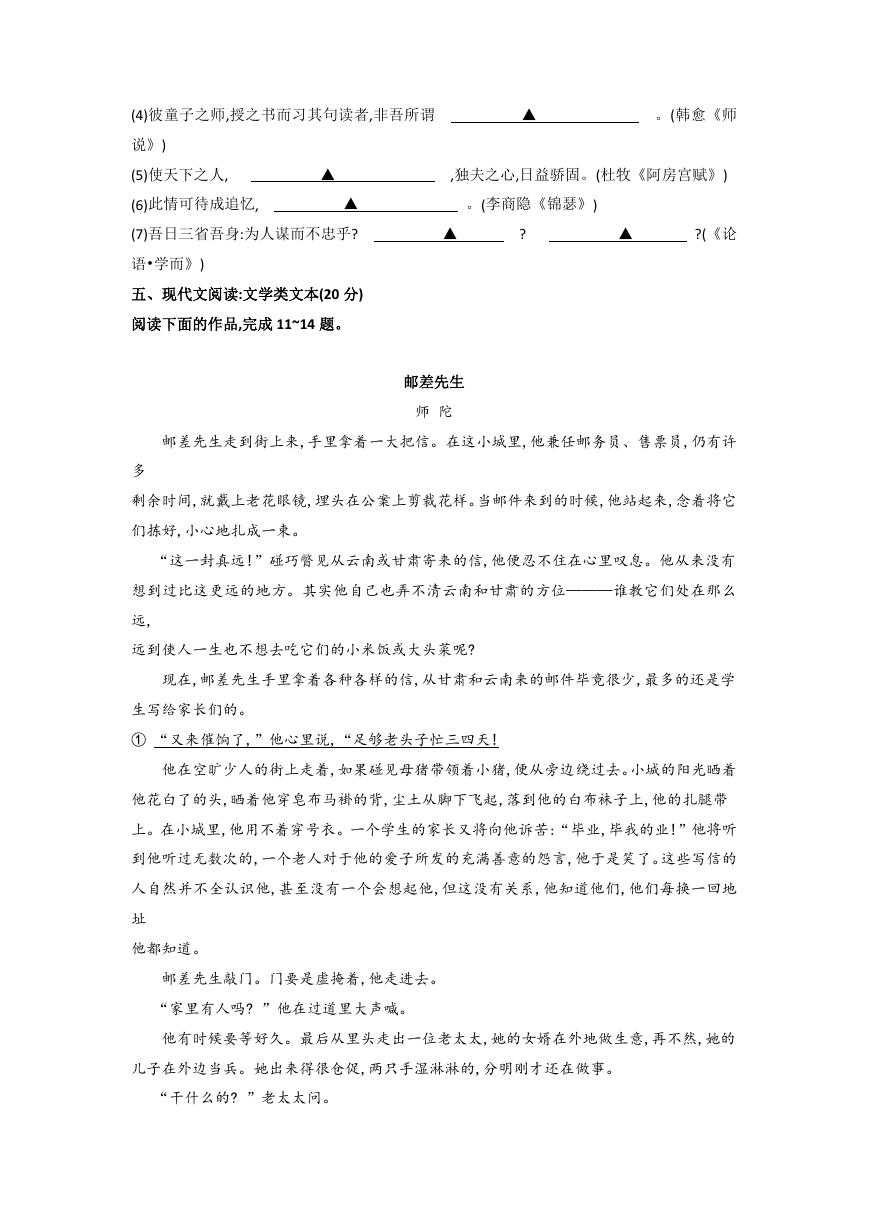 (4)彼童子之师,授之书而习其句读者,非吾所谓 ▲ 。(韩愈《师说》)

(5)使天下之人, ▲ ,独夫之心,日益骄固。(杜牧《阿房宫赋》)

(6)此情可待成追忆, ▲ 。(李商隐《锦瑟》)

(7)吾日三省吾身:为人谋而不忠乎? ▲ ? ▲ ?(《论语•学而》)

五、现代文阅读:文学类文本(20 分)

阅读下面的作品,完成 11~14 题。

邮差先生

师 陀

邮差先生走到街上来,手里拿着一大把信。在这小城里,他兼任邮务员、售票员,仍有许多剩余时间,就戴上老花眼镜,埋头在公案上剪裁花样。当邮件来到的时候,他站起来,念着将它们拣好,小心地扎成一束。

“这一封真远!”碰巧瞥见从云南或甘肃寄来的信,他便忍不住在心里叹息。他从来没有想到过比这更远的地方。其实他自己也弄不清云南和甘肃的方位———谁教它们处在那么远,远到使人一生也不想去吃它们的小米饭或大头菜呢?

现在,邮差先生手里拿着各种各样的信,从甘肃和云南来的邮件毕竟很少,最多的还是学生写给家长们的。

① “又来催饷了,”他心里说,“足够老头子忙三四天!

他在空旷少人的街上走着,如果碰见母猪带领着小猪,便从旁边绕过去。小城的阳光晒着他花白了的头,晒着他穿皂布马褂的背,尘土从脚下飞起,落到他的白布袜子上,他的扎腿带上。在小城里,他用不着穿号衣。一个学生的家长又将向他诉苦:“毕业,毕我的业!”他将听到他听过无数次的,一个老人对于他的爱子所发的充满善意的怨言,他于是笑了。这些写信的人自然并不全认识他,甚至没有一个会想起他,但这没有关系,他知道他们,他们每换一回地址他都知道。

邮差先生敲门。门要是虚掩着,他走进去。

“家里有人吗?”他在过道里大声喊。

他有时候要等好久。最后从里头走出一位老太太,她的女婿在外地做生意,再不然,她的儿子在外边当兵。她出来得很仓促,两只手湿淋淋的,分明刚才还在做事。

“干什么的?”老太太问。